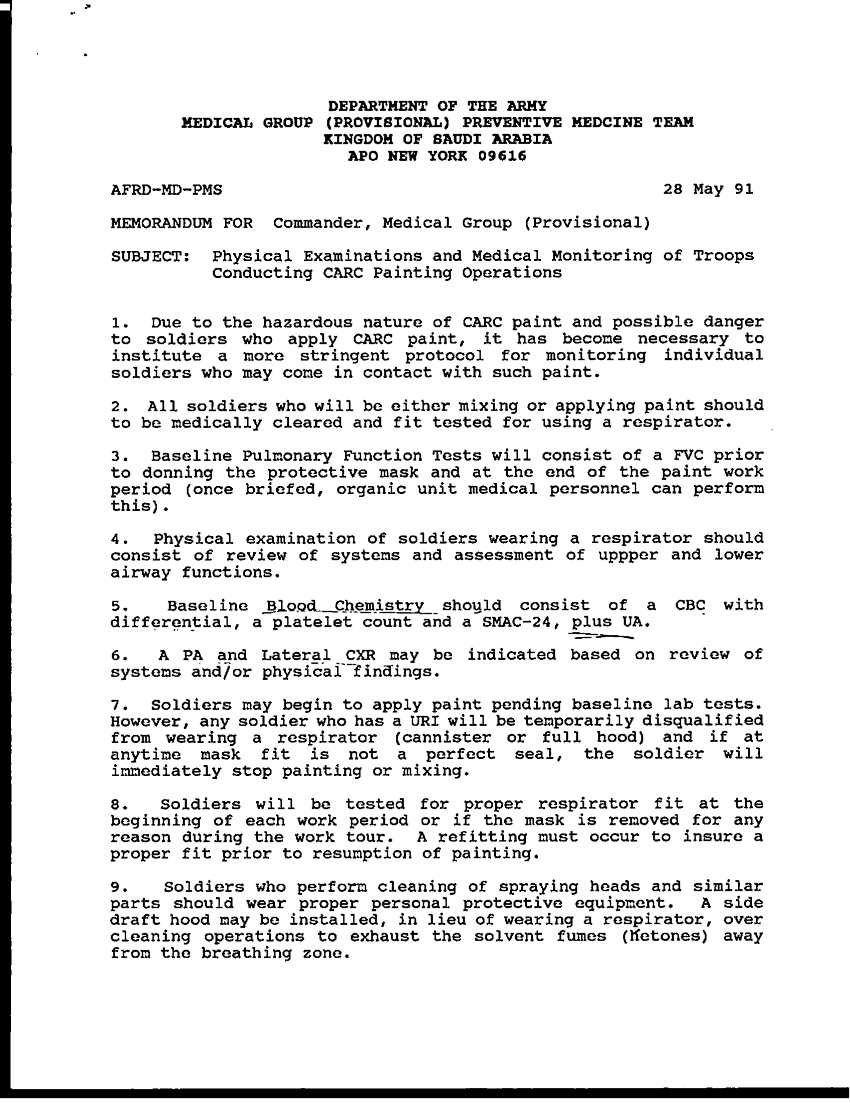 DEPARTMENT OF THE ARMY
MEDICAL GROUP (PROVISIONAL) PREVENTIVE MEDCINE TEAM
KINGDOM OF SAUDI ARABIA
APO NEW YORK 09616

AFRD-MD-PMS

28 May 91

MEMORANDUM FOR Commander, Medical Group (Provisional)

SUBJECT: Physical Examinations and Medical Monitoring of Troops Conducting CARC Painting Operations

1. Due to the hazardous nature of CARC paint and possible danger to soldiers who apply CARC paint, it has become necessary to institute a more stringent protocol for monitoring individual soldiers who may come in contact with such paint.

2. All soldiers who will be either mixing or applying paint should to be medically cleared and fit tested for using a respirator.

3. Baseline Pulmonary Function Tests will consist of a FVC prior to donning the protective mask and at the end of the paint work period (once briefed, organic unit medical personnel can perform this).

4. Physical examination of soldiers wearing a respirator should consist of review of systems and assessment of uppper and lower airway functions.

5. Baseline Blood Chemistry should consist of a CBC with differential, a platelet count and a SMAC-24, plus UA.

6. A PA and Lateral CXR may be indicated based on review of systems and/or physical findings.

7. Soldiers may begin to apply paint pending baseline lab tests. However, any soldier who has a URI will be temporarily disqualified from wearing a respirator (cannister or full hood) and if at anytime mask fit is not a perfect seal, the soldier will immediately stop painting or mixing.

8. Soldiers will be tested for proper respirator fit at the beginning of each work period or if the mask is removed for any reason during the work tour. A refitting must occur to insure a proper fit prior to resumption of painting.

9. Soldiers who perform cleaning of spraying heads and similar parts should wear proper personal protective equipment. A side draft hood may be installed, in lieu of wearing a respirator, over cleaning operations to exhaust the solvent fumes (Ketones) away from the breathing zone.